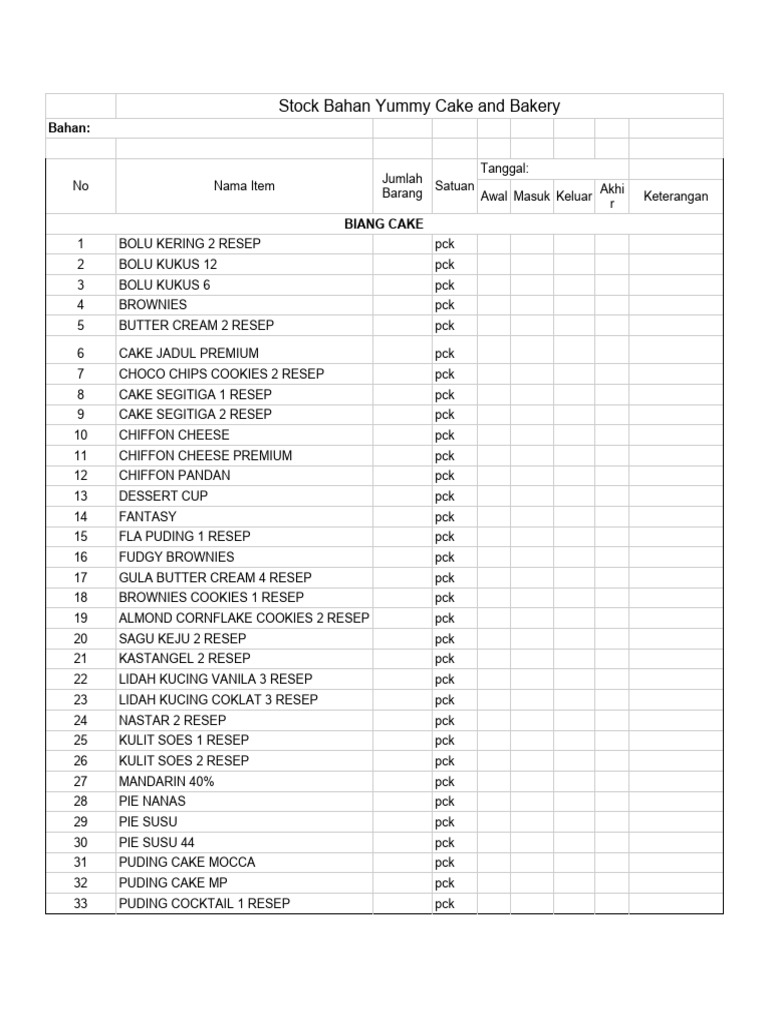 Stock Bahan Yummy Cake and Bakery

Bahan:

| No | Nama Item | Jumlah Barang | Satuan | Tanggal: Awal | Masuk | Keluar | Akhir | Keterangan |
|---|---|---|---|---|---|---|---|---|
| | BIANG CAKE | | | | | | | |
| 1 | BOLU KERING 2 RESEP | | pck | | | | | |
| 2 | BOLU KUKUS 12 | | pck | | | | | |
| 3 | BOLU KUKUS 6 | | pck | | | | | |
| 4 | BROWNIES | | pck | | | | | |
| 5 | BUTTER CREAM 2 RESEP | | pck | | | | | |
| 6 | CAKE JADUL PREMIUM | | pck | | | | | |
| 7 | CHOCO CHIPS COOKIES 2 RESEP | | pck | | | | | |
| 8 | CAKE SEGITIGA 1 RESEP | | pck | | | | | |
| 9 | CAKE SEGITIGA 2 RESEP | | pck | | | | | |
| 10 | CHIFFON CHEESE | | pck | | | | | |
| 11 | CHIFFON CHEESE PREMIUM | | pck | | | | | |
| 12 | CHIFFON PANDAN | | pck | | | | | |
| 13 | DESSERT CUP | | pck | | | | | |
| 14 | FANTASY | | pck | | | | | |
| 15 | FLA PUDING 1 RESEP | | pck | | | | | |
| 16 | FUDGY BROWNIES | | pck | | | | | |
| 17 | GULA BUTTER CREAM 4 RESEP | | pck | | | | | |
| 18 | BROWNIES COOKIES 1 RESEP | | pck | | | | | |
| 19 | ALMOND CORNFLAKE COOKIES 2 RESEP | | pck | | | | | |
| 20 | SAGU KEJU 2 RESEP | | pck | | | | | |
| 21 | KASTANGEL 2 RESEP | | pck | | | | | |
| 22 | LIDAH KUCING VANILA 3 RESEP | | pck | | | | | |
| 23 | LIDAH KUCING COKLAT 3 RESEP | | pck | | | | | |
| 24 | NASTAR 2 RESEP | | pck | | | | | |
| 25 | KULIT SOES 1 RESEP | | pck | | | | | |
| 26 | KULIT SOES 2 RESEP | | pck | | | | | |
| 27 | MANDARIN 40% | | pck | | | | | |
| 28 | PIE NANAS | | pck | | | | | |
| 29 | PIE SUSU | | pck | | | | | |
| 30 | PIE SUSU 44 | | pck | | | | | |
| 31 | PUDING CAKE MOCCA | | pck | | | | | |
| 32 | PUDING CAKE MP | | pck | | | | | |
| 33 | PUDING COCKTAIL 1 RESEP | | pck | | | | | |